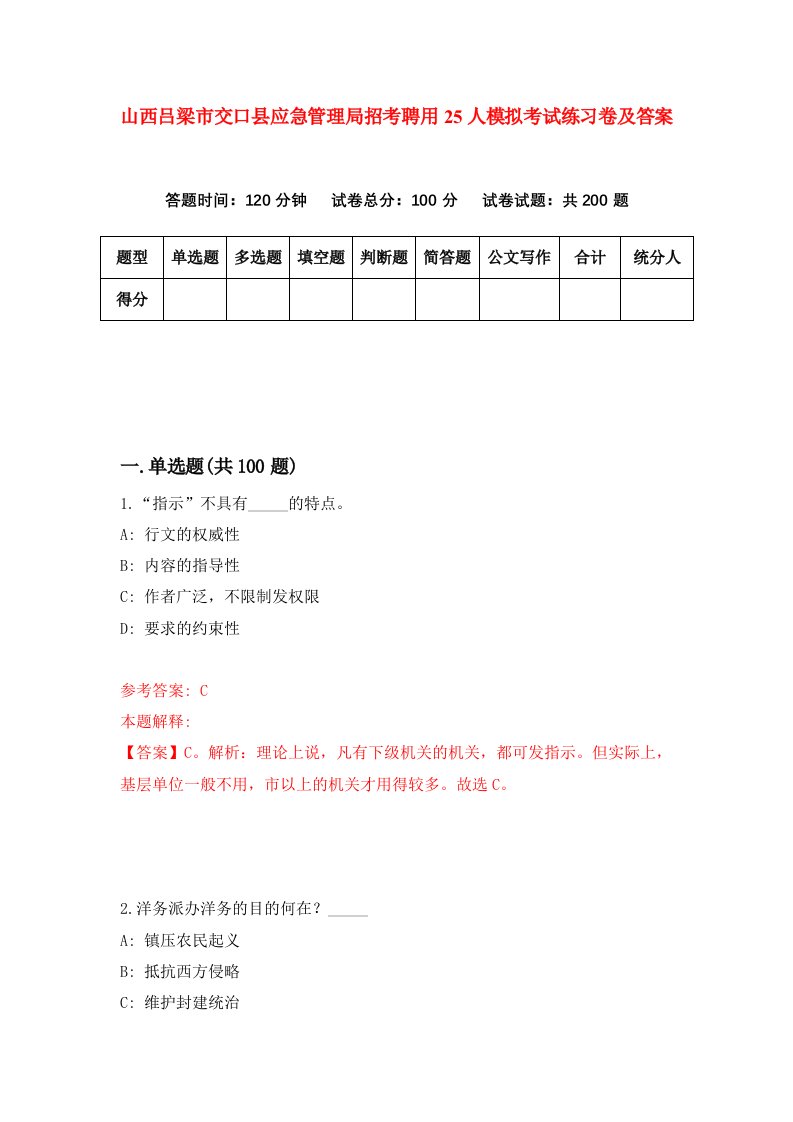 山西吕梁市交口县应急管理局招考聘用25人模拟考试练习卷及答案

答题时间：120分钟　试卷总分：100分　试卷试题：共200题

| 题型 | 单选题 | 多选题 | 填空题 | 判断题 | 简答题 | 公文写作 | 合计 | 统分人 |
|---|---|---|---|---|---|---|---|---|
| 得分 | | | | | | | | |

一.单选题(共100题)

1.“指示”不具有_____的特点。

A: 行文的权威性

B: 内容的指导性

C: 作者广泛，不限制发权限

D: 要求的约束性

参考答案: C

本题解释:

【答案】C。解析：理论上说，凡有下级机关的机关，都可发指示。但实际上，基层单位一般不用，市以上的机关才用得较多。故选C。

2.洋务派办洋务的目的何在？_____

A: 镇压农民起义

B: 抵抗西方侵略

C: 维护封建统治